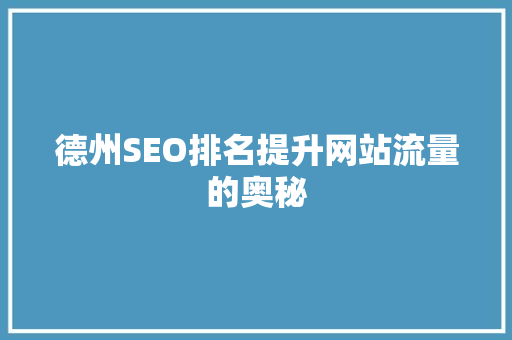 德州SEO排名提升网站流量的奥秘